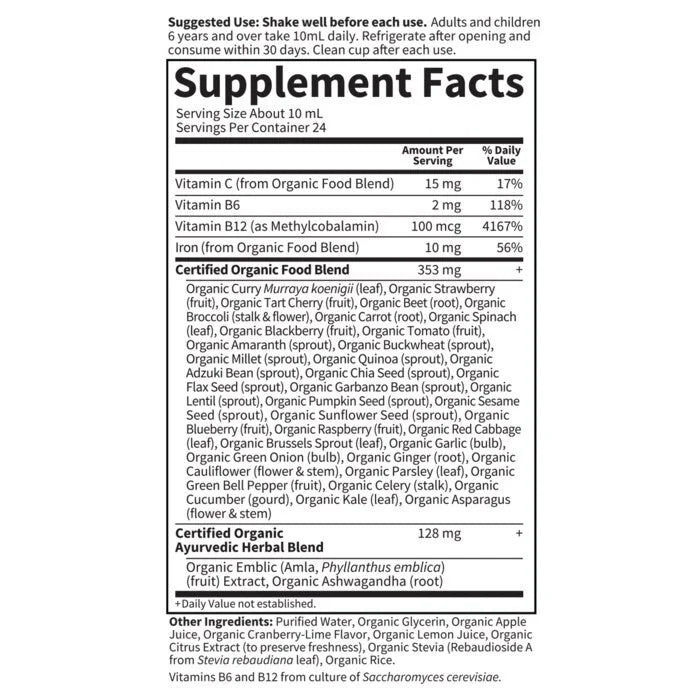 Suggested Use: Shake well before each use. Adults and children 6 years and over take 10mL daily. Refrigerate after opening and consume within 30 days. Clean cup after each use.

Supplement Facts

Serving Size About 10 mL
Servings Per Container 24

|  | Amount Per Serving | % Daily Value |
|---|---|---|
| Vitamin C (from Organic Food Blend) | 15 mg | 17% |
| Vitamin B6 | 2 mg | 118% |
| Vitamin B12 (as Methylcobalamin) | 100 mcg | 4167% |
| Iron (from Organic Food Blend) | 10 mg | 56% |
| Certified Organic Food Blend | 353 mg | + |
| Organic Curry Murraya koenigii (leaf), Organic Strawberry (fruit), Organic Tart Cherry (fruit), Organic Beet (root), Organic Broccoli (stalk & flower), Organic Carrot (root), Organic Spinach (leaf), Organic Blackberry (fruit), Organic Tomato (fruit), Organic Amaranth (sprout), Organic Buckwheat (sprout), Organic Millet (sprout), Organic Quinoa (sprout), Organic Adzuki Bean (sprout), Organic Chia Seed (sprout), Organic Flax Seed (sprout), Organic Garbanzo Bean (sprout), Organic Lentil (sprout), Organic Pumpkin Seed (sprout), Organic Sesame Seed (sprout), Organic Sunflower Seed (sprout), Organic Blueberry (fruit), Organic Raspberry (fruit), Organic Red Cabbage (leaf), Organic Brussels Sprout (leaf), Organic Garlic (bulb), Organic Green Onion (bulb), Organic Ginger (root), Organic Cauliflower (flower & stem), Organic Parsley (leaf), Organic Green Bell Pepper (fruit), Organic Celery (stalk), Organic Cucumber (gourd), Organic Kale (leaf), Organic Asparagus (flower & stem) |  |  |
| Certified Organic Ayurvedic Herbal Blend | 128 mg | + |
| Organic Emblic (Amla, Phyllanthus emblica) (fruit) Extract, Organic Ashwagandha (root) |  |  |

+Daily Value not established.

Other Ingredients: Purified Water, Organic Glycerin, Organic Apple Juice, Organic Cranberry-Lime Flavor, Organic Lemon Juice, Organic Citrus Extract (to preserve freshness), Organic Stevia (Rebaudioside A from Stevia rebaudiana leaf), Organic Rice.

Vitamins B6 and B12 from culture of Saccharomyces cerevisiae.